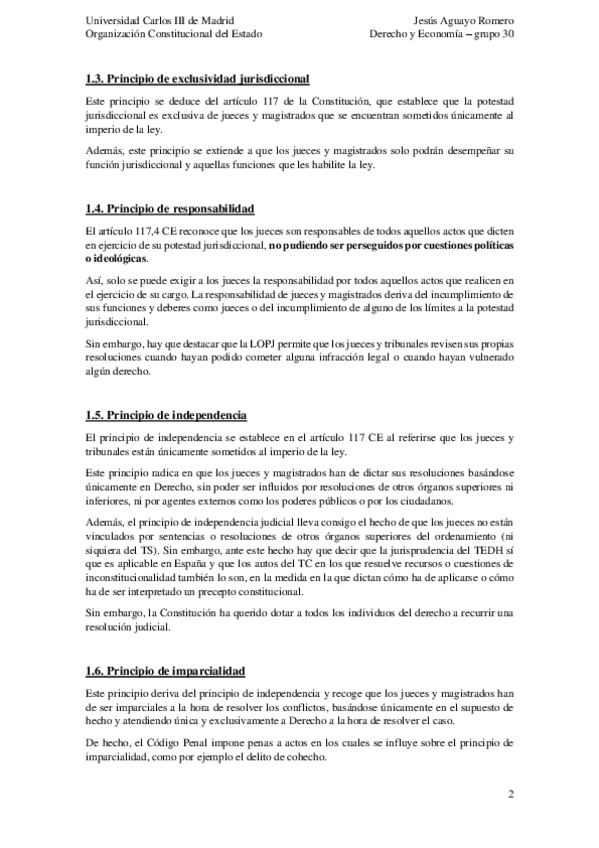 Universidad Carlos III de Madrid
Organización Constitucional del Estado

Jesús Aguayo Romero
Derecho y Economía – grupo 30

1.3. Principio de exclusividad jurisdiccional

Este principio se deduce del artículo 117 de la Constitución, que establece que la potestad jurisdiccional es exclusiva de jueces y magistrados que se encuentran sometidos únicamente al imperio de la ley.

Además, este principio se extiende a que los jueces y magistrados solo podrán desempeñar su función jurisdiccional y aquellas funciones que les habilite la ley.

1.4. Principio de responsabilidad

El artículo 117,4 CE reconoce que los jueces son responsables de todos aquellos actos que dicten en ejercicio de su potestad jurisdiccional, no pudiendo ser perseguidos por cuestiones políticas o ideológicas.

Así, solo se puede exigir a los jueces la responsabilidad por todos aquellos actos que realicen en el ejercicio de su cargo. La responsabilidad de jueces y magistrados deriva del incumplimiento de sus funciones y deberes como jueces o del incumplimiento de alguno de los límites a la potestad jurisdiccional.

Sin embargo, hay que destacar que la LOPJ permite que los jueces y tribunales revisen sus propias resoluciones cuando hayan podido cometer alguna infracción legal o cuando hayan vulnerado algún derecho.

1.5. Principio de independencia

El principio de independencia se establece en el artículo 117 CE al referirse que los jueces y tribunales están únicamente sometidos al imperio de la ley.

Este principio radica en que los jueces y magistrados han de dictar sus resoluciones basándose únicamente en Derecho, sin poder ser influidos por resoluciones de otros órganos superiores ni inferiores, ni por agentes externos como los poderes públicos o por los ciudadanos.

Además, el principio de independencia judicial lleva consigo el hecho de que los jueces no están vinculados por sentencias o resoluciones de otros órganos superiores del ordenamiento (ni siquiera del TS). Sin embargo, ante este hecho hay que decir que la jurisprudencia del TEDH sí que es aplicable en España y que los autos del TC en los que resuelve recursos o cuestiones de inconstitucionalidad también lo son, en la medida en la que dictan cómo ha de aplicarse o cómo ha de ser interpretado un precepto constitucional.

Sin embargo, la Constitución ha querido dotar a todos los individuos del derecho a recurrir una resolución judicial.

1.6. Principio de imparcialidad

Este principio deriva del principio de independencia y recoge que los jueces y magistrados han de ser imparciales a la hora de resolver los conflictos, basándose únicamente en el supuesto de hecho y atendiendo única y exclusivamente a Derecho a la hora de resolver el caso.

De hecho, el Código Penal impone penas a actos en los cuales se influye sobre el principio de imparcialidad, como por ejemplo el delito de cohecho.

2